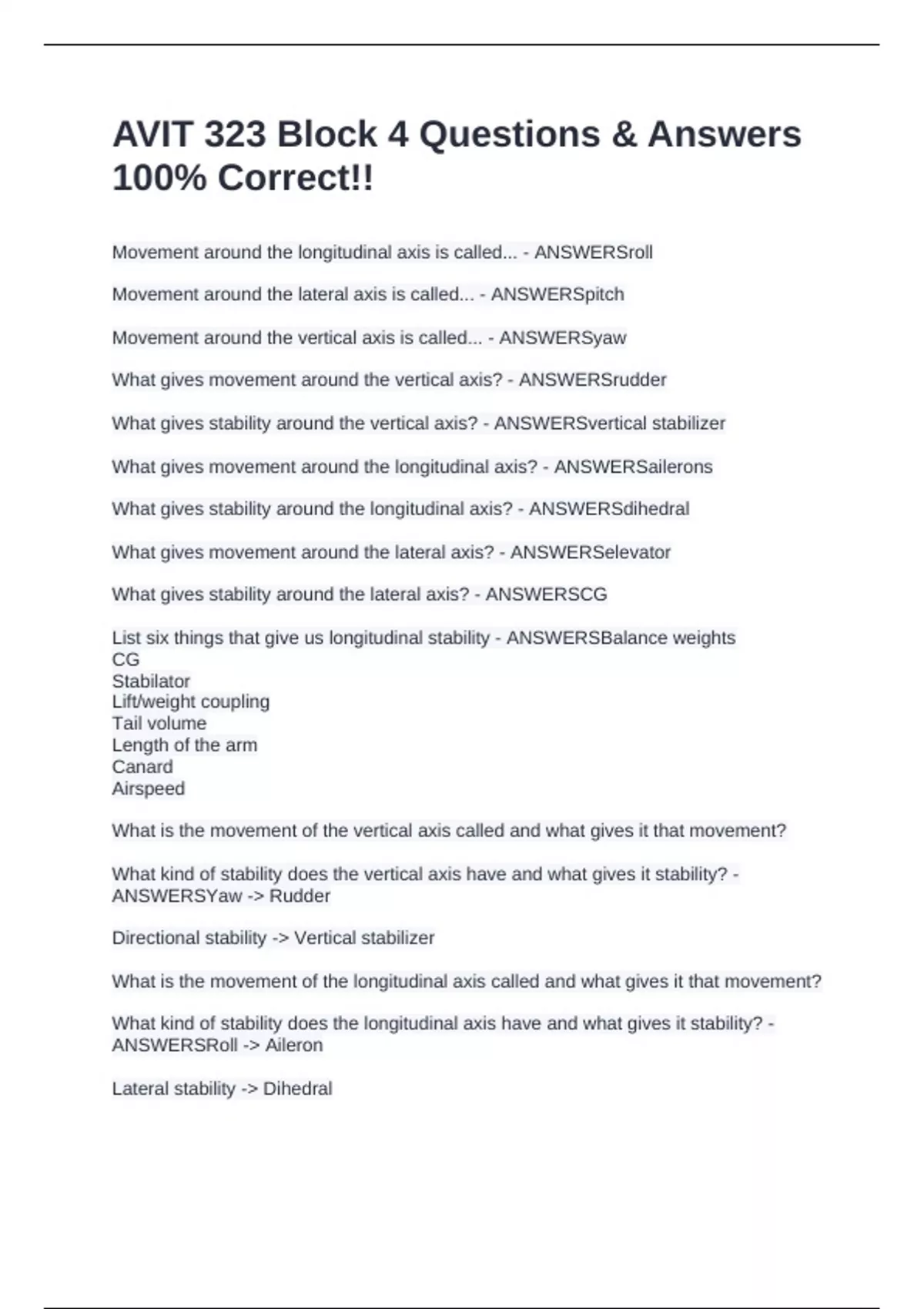 AVIT 323 Block 4 Questions & Answers 100% Correct!!

Movement around the longitudinal axis is called... - ANSWERSroll

Movement around the lateral axis is called... - ANSWERSpitch

Movement around the vertical axis is called... - ANSWERSyaw

What gives movement around the vertical axis? - ANSWERSrudder

What gives stability around the vertical axis? - ANSWERSvertical stabilizer

What gives movement around the longitudinal axis? - ANSWERSailerons

What gives stability around the longitudinal axis? - ANSWERSdihedral

What gives movement around the lateral axis? - ANSWERSelevator

What gives stability around the lateral axis? - ANSWERSCG

List six things that give us longitudinal stability - ANSWERSBalance weights
CG
Stabilator
Lift/weight coupling
Tail volume
Length of the arm
Canard
Airspeed

What is the movement of the vertical axis called and what gives it that movement?

What kind of stability does the vertical axis have and what gives it stability? - ANSWERSYaw -> Rudder

Directional stability -> Vertical stabilizer

What is the movement of the longitudinal axis called and what gives it that movement?

What kind of stability does the longitudinal axis have and what gives it stability? - ANSWERSRoll -> Aileron

Lateral stability -> Dihedral